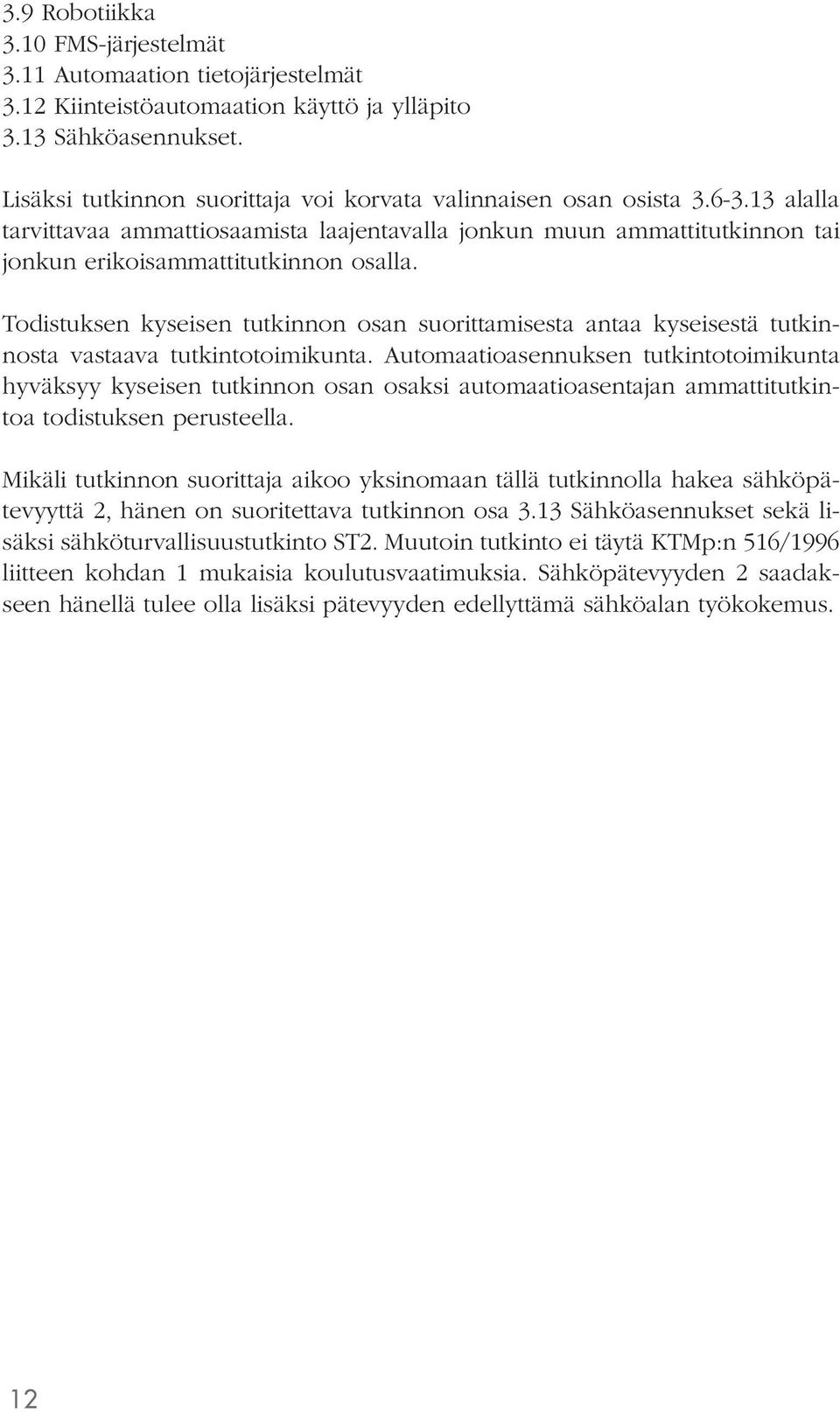 3.9 Robotiikka
3.10 FMS-järjestelmät
3.11 Automaation tietojärjestelmät
3.12 Kiinteistöautomaation käyttö ja ylläpito
3.13 Sähköasennukset.

Lisäksi tutkinnon suorittaja voi korvata valinnaisen osan osista 3.6-3.13 alalla tarvittavaa ammattiosaamista laajentavalla jonkun muun ammattitutkinnon tai jonkun erikoisammattitutkinnon osalla.

Todistuksen kyseisen tutkinnon osan suorittamisesta antaa kyseisestä tutkinnosta vastaava tutkintotoimikunta. Automaatioasennuksen tutkintotoimikunta hyväksyy kyseisen tutkinnon osan osaksi automaatioasentajan ammattitutkintoa todistuksen perusteella.

Mikäli tutkinnon suorittaja aikoo yksinomaan tällä tutkinnolla hakea sähköpätevyyttä 2, hänen on suoritettava tutkinnon osa 3.13 Sähköasennukset sekä lisäksi sähköturvallisuustutkinto ST2. Muutoin tutkinto ei täytä KTMp:n 516/1996 liitteen kohdan 1 mukaisia koulutusvaatimuksia. Sähköpätevyyden 2 saadakseen hänellä tulee olla lisäksi pätevyyden edellyttämä sähköalan työkokemus.

12